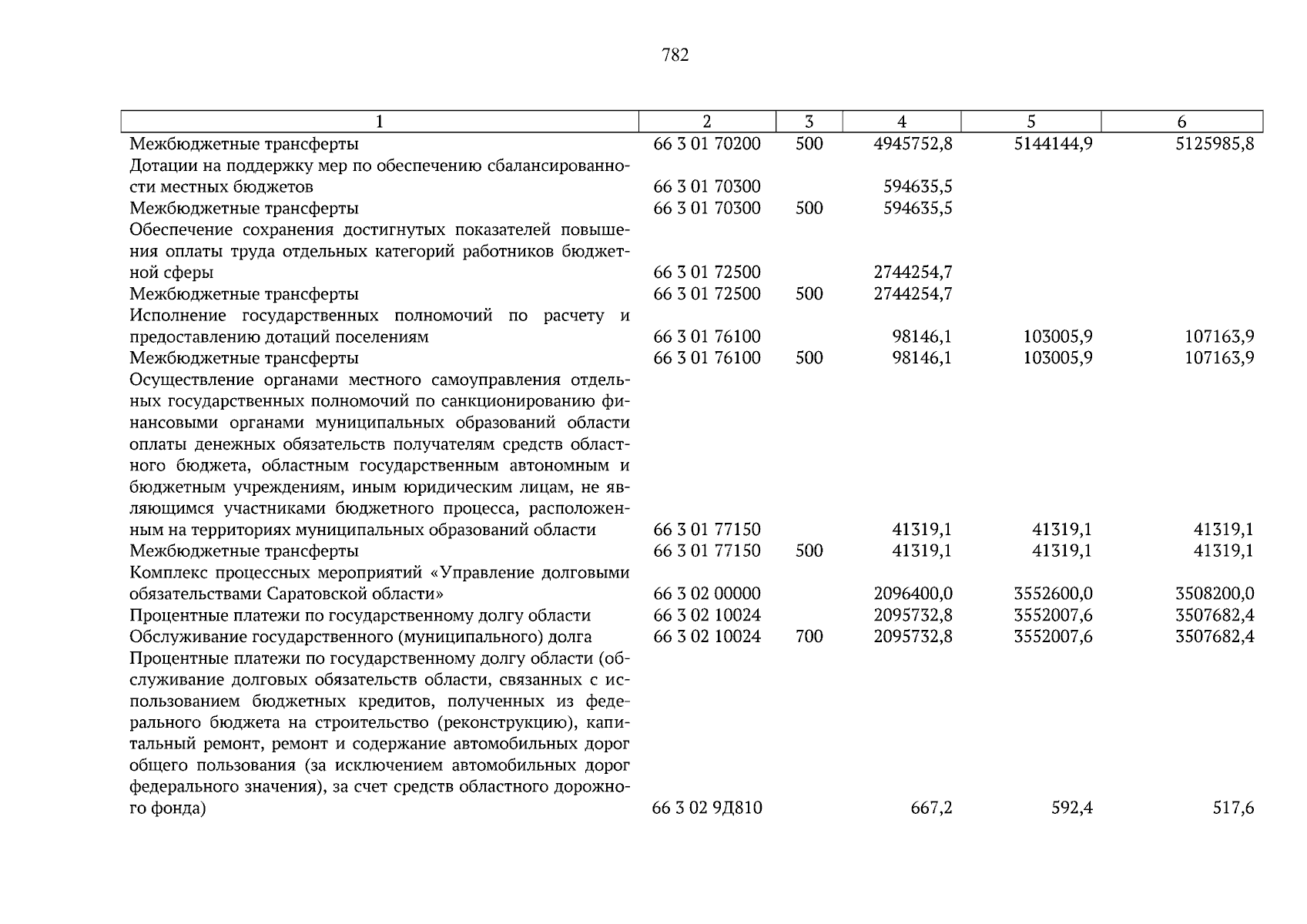 782

| 1 | 2 | 3 | 4 | 5 | 6 |
|---|---|---|---|---|---|
| Межбюджетные трансферты | 66 3 01 70200 | 500 | 4945752,8 | 5144144,9 | 5125985,8 |
| Дотации на поддержку мер по обеспечению сбалансированности местных бюджетов | 66 3 01 70300 | | 594635,5 | | |
| Межбюджетные трансферты | 66 3 01 70300 | 500 | 594635,5 | | |
| Обеспечение сохранения достигнутых показателей повышения оплаты труда отдельных категорий работников бюджетной сферы | 66 3 01 72500 | | 2744254,7 | | |
| Межбюджетные трансферты | 66 3 01 72500 | 500 | 2744254,7 | | |
| Исполнение государственных полномочий по расчету и предоставлению дотаций поселениям | 66 3 01 76100 | | 98146,1 | 103005,9 | 107163,9 |
| Межбюджетные трансферты | 66 3 01 76100 | 500 | 98146,1 | 103005,9 | 107163,9 |
| Осуществление органами местного самоуправления отдельных государственных полномочий по санкционированию финансовыми органами муниципальных образований области оплаты денежных обязательств получателям средств областного бюджета, областным государственным автономным и бюджетным учреждениям, иным юридическим лицам, не являющимся участниками бюджетного процесса, расположенным на территориях муниципальных образований области | 66 3 01 77150 | | 41319,1 | 41319,1 | 41319,1 |
| Межбюджетные трансферты | 66 3 01 77150 | 500 | 41319,1 | 41319,1 | 41319,1 |
| Комплекс процессных мероприятий «Управление долговыми обязательствами Саратовской области» | 66 3 02 00000 | | 2096400,0 | 3552600,0 | 3508200,0 |
| Процентные платежи по государственному долгу области | 66 3 02 10024 | | 2095732,8 | 3552007,6 | 3507682,4 |
| Обслуживание государственного (муниципального) долга | 66 3 02 10024 | 700 | 2095732,8 | 3552007,6 | 3507682,4 |
| Процентные платежи по государственному долгу области (обслуживание долговых обязательств области, связанных с использованием бюджетных кредитов, полученных из федерального бюджета на строительство (реконструкцию), капитальный ремонт, ремонт и содержание автомобильных дорог общего пользования (за исключением автомобильных дорог федерального значения), за счет средств областного дорожного фонда) | 66 3 02 9Д810 | | 667,2 | 592,4 | 517,6 |